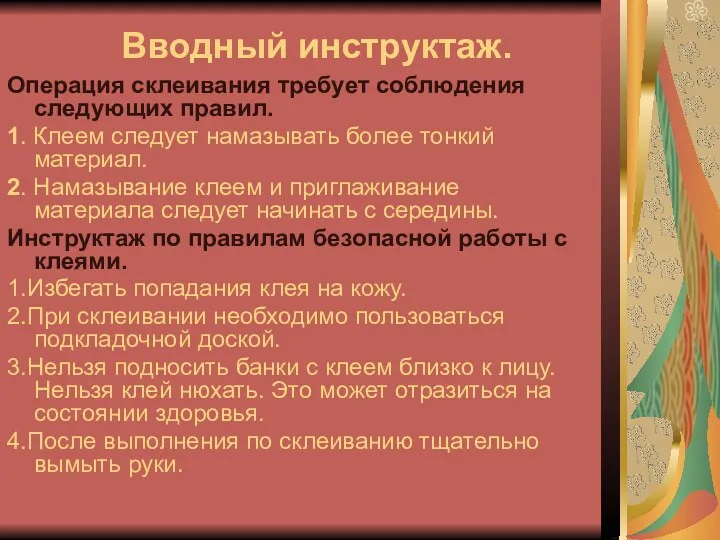 Вводный инструктаж.

Операция склеивания требует соблюдения следующих правил.

1. Клеем следует намазывать более тонкий материал.

2. Намазывание клеем и приглаживание материала следует начинать с середины.

Инструктаж по правилам безопасной работы с клеями.

1.Избегать попадания клея на кожу.

2.При склеивании необходимо пользоваться подкладочной доской.

3.Нельзя подносить банки с клеем близко к лицу. Нельзя клей нюхать. Это может отразиться на состоянии здоровья.

4.После выполнения по склеиванию тщательно вымыть руки.